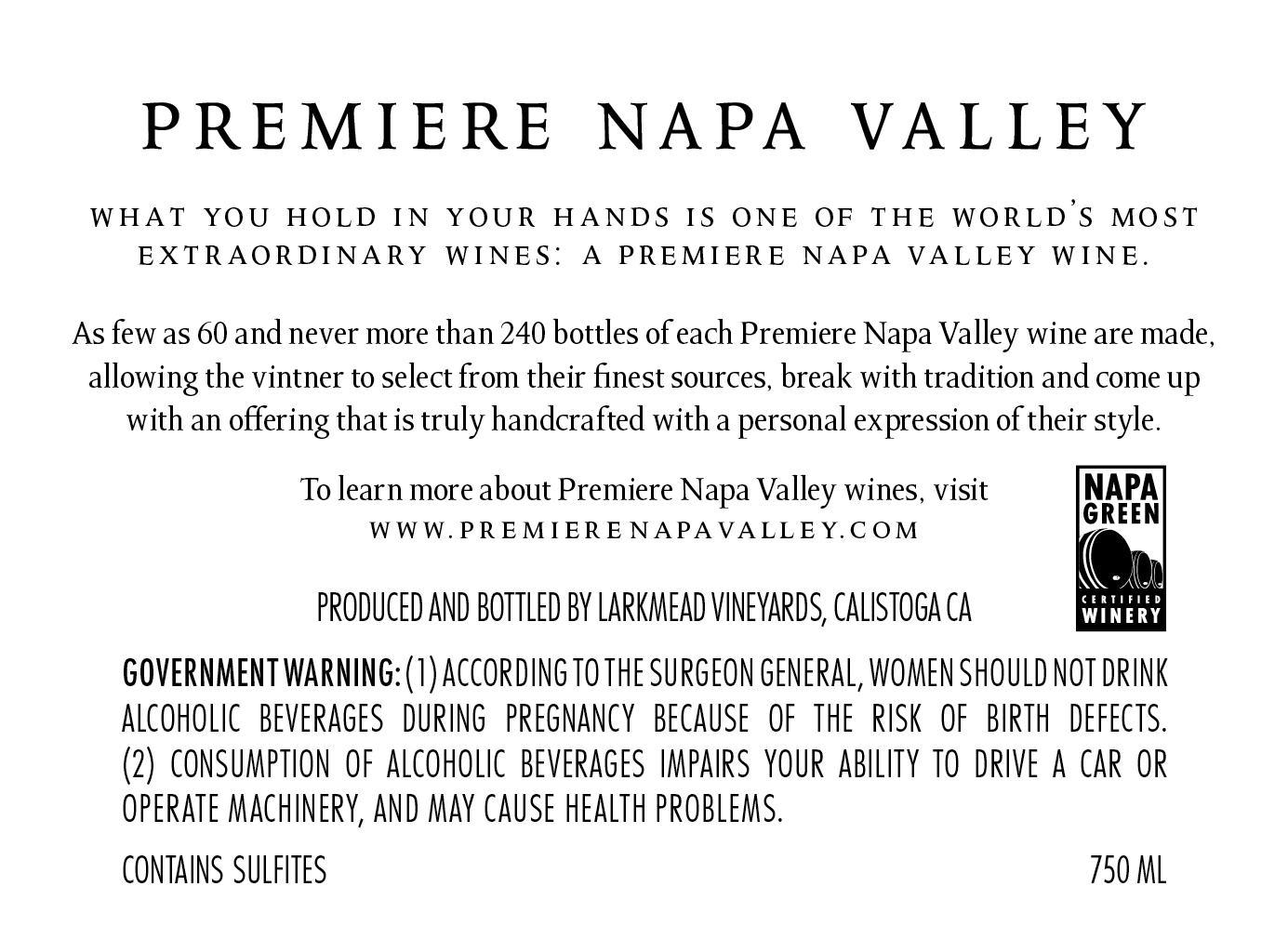 PREMIERE NAPA VALLEY

WHAT YOU HOLD IN YOUR HANDS IS ONE OF THE WORLD'S MOST EXTRAORDINARY WINES: A PREMIERE NAPA VALLEY WINE.

As few as 60 and never more than 240 bottles of each Premiere Napa Valley wine are made, allowing the vintner to select from their finest sources, break with tradition and come up with an offering that is truly handcrafted with a personal expression of their style.

To learn more about Premiere Napa Valley wines, visit
WWW.PREMIERENAPAVALLEY.COM

NAPA GREEN
CERTIFIED WINERY

PRODUCED AND BOTTLED BY LARKMEAD VINEYARDS, CALISTOGA CA

GOVERNMENT WARNING: (1) ACCORDING TO THE SURGEON GENERAL, WOMEN SHOULD NOT DRINK ALCOHOLIC BEVERAGES DURING PREGNANCY BECAUSE OF THE RISK OF BIRTH DEFECTS. (2) CONSUMPTION OF ALCOHOLIC BEVERAGES IMPAIRS YOUR ABILITY TO DRIVE A CAR OR OPERATE MACHINERY, AND MAY CAUSE HEALTH PROBLEMS.

CONTAINS SULFITES
750 ML